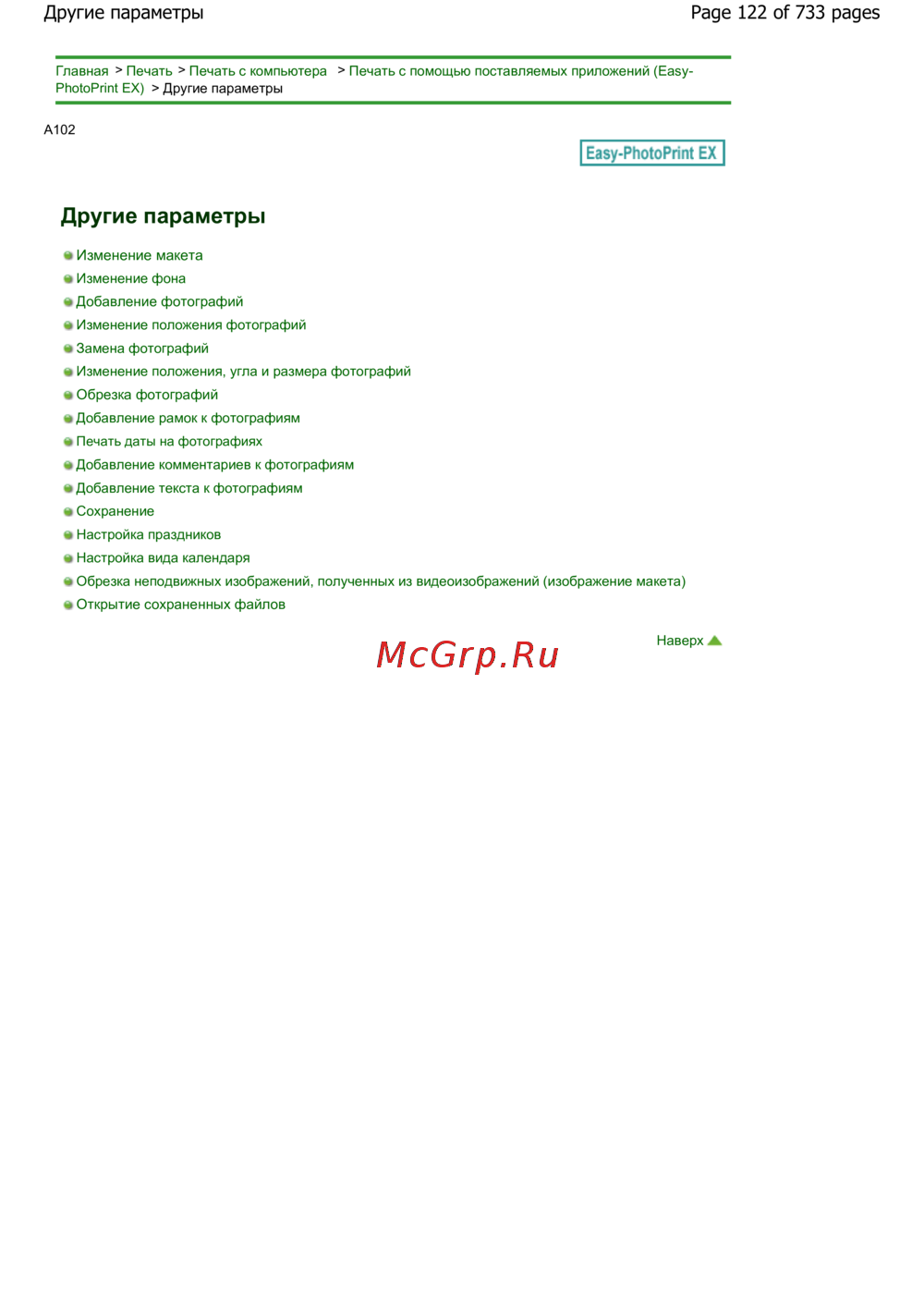 Другие параметры
Page 122 of 733 pages

Главная > Печать > Печать с компьютера > Печать с помощью поставляемых приложений (Easy-PhotoPrint EX) > Другие параметры

A102

Easy-PhotoPrint EX

Другие параметры

• Изменение макета
• Изменение фона
• Добавление фотографий
• Изменение положения фотографий
• Замена фотографий
• Изменение положения, угла и размера фотографий
• Обрезка фотографий
• Добавление рамок к фотографиям
• Печать даты на фотографиях
• Добавление комментариев к фотографиям
• Добавление текста к фотографиям
• Сохранение
• Настройка праздников
• Настройка вида календаря
• Обрезка неподвижных изображений, полученных из видеоизображений (изображение макета)
• Открытие сохраненных файлов

Наверх

McGrp.Ru